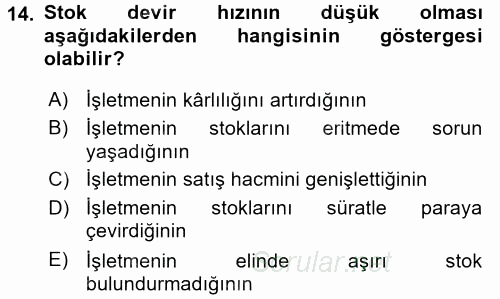 14. Stok devir hızının düşük olması aşağıdakilerden hangisinin göstergesi olabilir?

A) İşletmenin kârlılığını artırdığının
B) İşletmenin stoklarını eritmede sorun yaşadığının
C) İşletmenin satış hacmini genişlettiğinin
D) İşletmenin stoklarını süratle paraya çevirdiğinin
E) İşletmenin elinde aşırı stok bulundurmadığının

Sorular.net